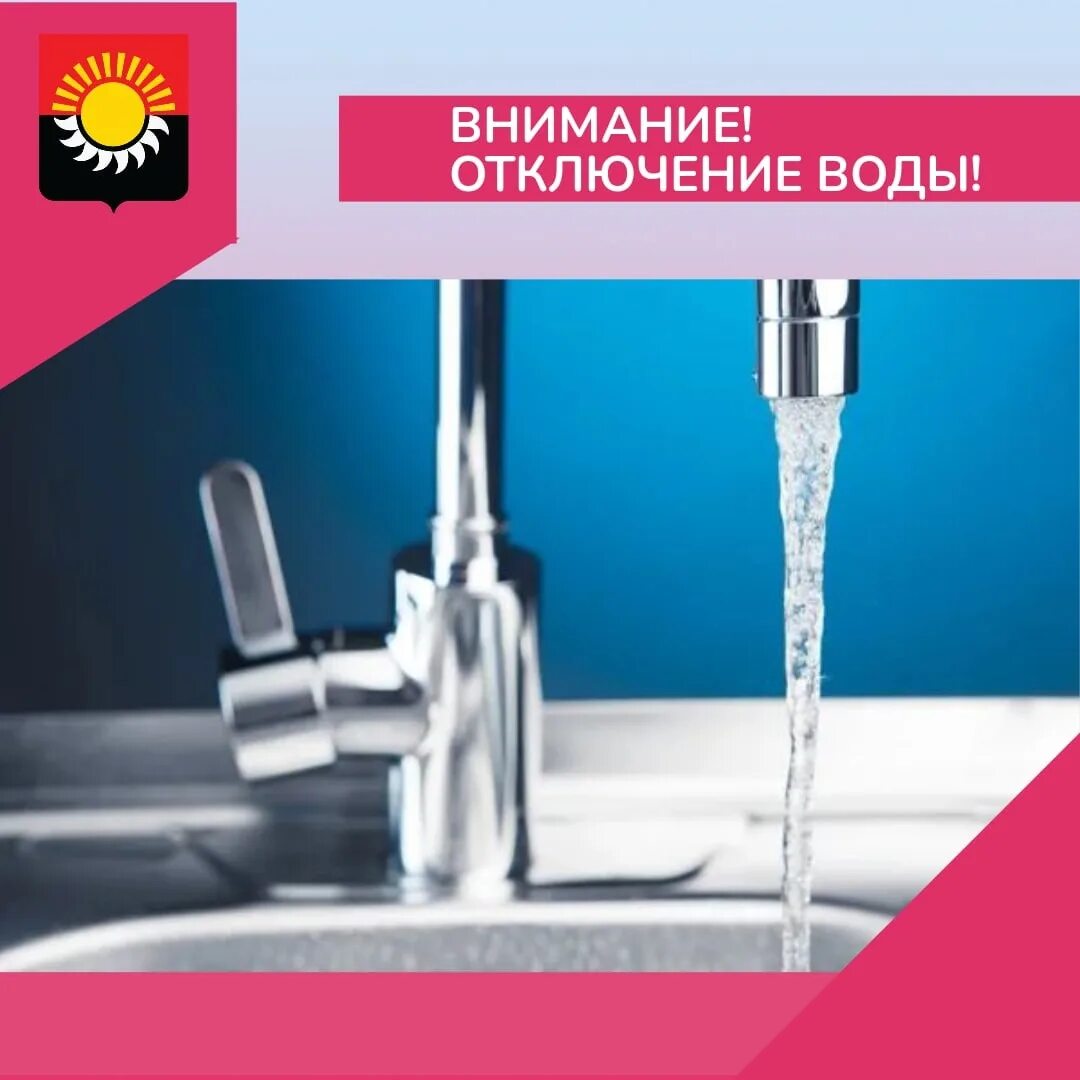 ВНИМАНИЕ!
ОТКЛЮЧЕНИЕ ВОДЫ!